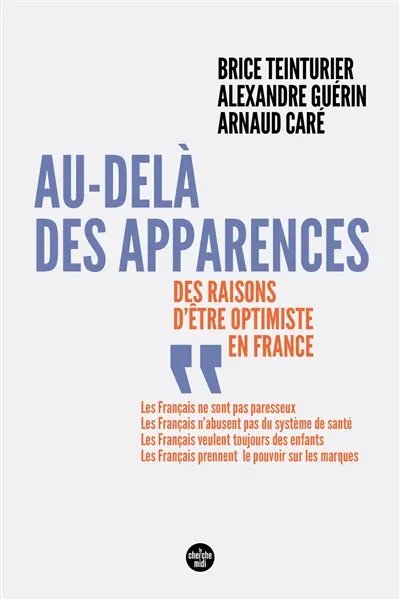 BRICE TEINTURIER
ALEXANDRE GUÉRIN
ARNAUD CARÉ

AU-DELÀ DES APPARENCES

DES RAISONS D'ÊTRE OPTIMISTE EN FRANCE

Les Français ne sont pas paresseux
Les Français n'abusent pas du système de santé
Les Français veulent toujours des enfants
Les Français prennent le pouvoir sur les marques

le cherche midi